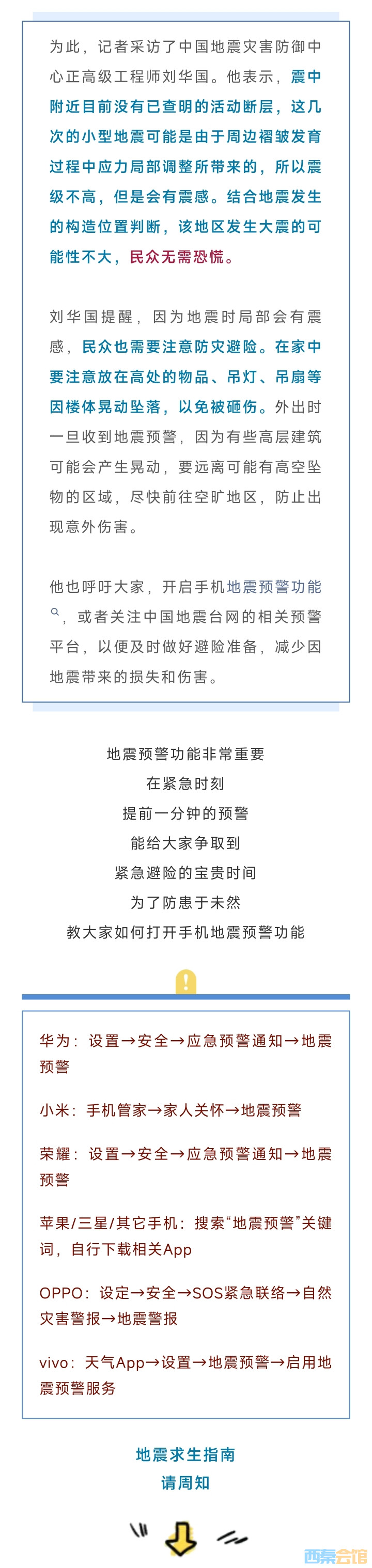 为此，记者采访了中国地震灾害防御中心正高级工程师刘华国。他表示，震中附近目前没有已查明的活动断层，这几次的小型地震可能是由于周边褶皱发育过程中应力局部调整所带来的，所以震级不高，但是会有震感。结合地震发生的构造位置判断，该地区发生大震的可能性不大，民众无需恐慌。

刘华国提醒，因为地震时局部会有震感，民众也需要注意防灾避险。在家中要注意放在高处的物品、吊灯、吊扇等因楼体晃动坠落，以免被砸伤。外出时一旦收到地震预警，因为有些高层建筑可能会产生晃动，要远离可能有高空坠物的区域，尽快前往空旷地区，防止出现意外伤害。

他也呼吁大家，开启手机地震预警功能，或者关注中国地震台网的相关预警平台，以便及时做好避险准备，减少因地震带来的损失和伤害。

地震预警功能非常重要
在紧急时刻
提前一分钟的预警
能给大家争取到
紧急避险的宝贵时间
为了防患于未然
教大家如何打开手机地震预警功能

!

华为：设置→安全→应急预警通知→地震预警

小米：手机管家→家人关怀→地震预警

荣耀：设置→安全→应急预警通知→地震预警

苹果/三星/其它手机：搜索“地震预警”关键词，自行下载相关App

OPPO：设定→安全→SOS紧急联络→自然灾害警报→地震警报

vivo：天气App→设置→地震预警→启用地震预警服务

地震求生指南
请周知

西秦会馆